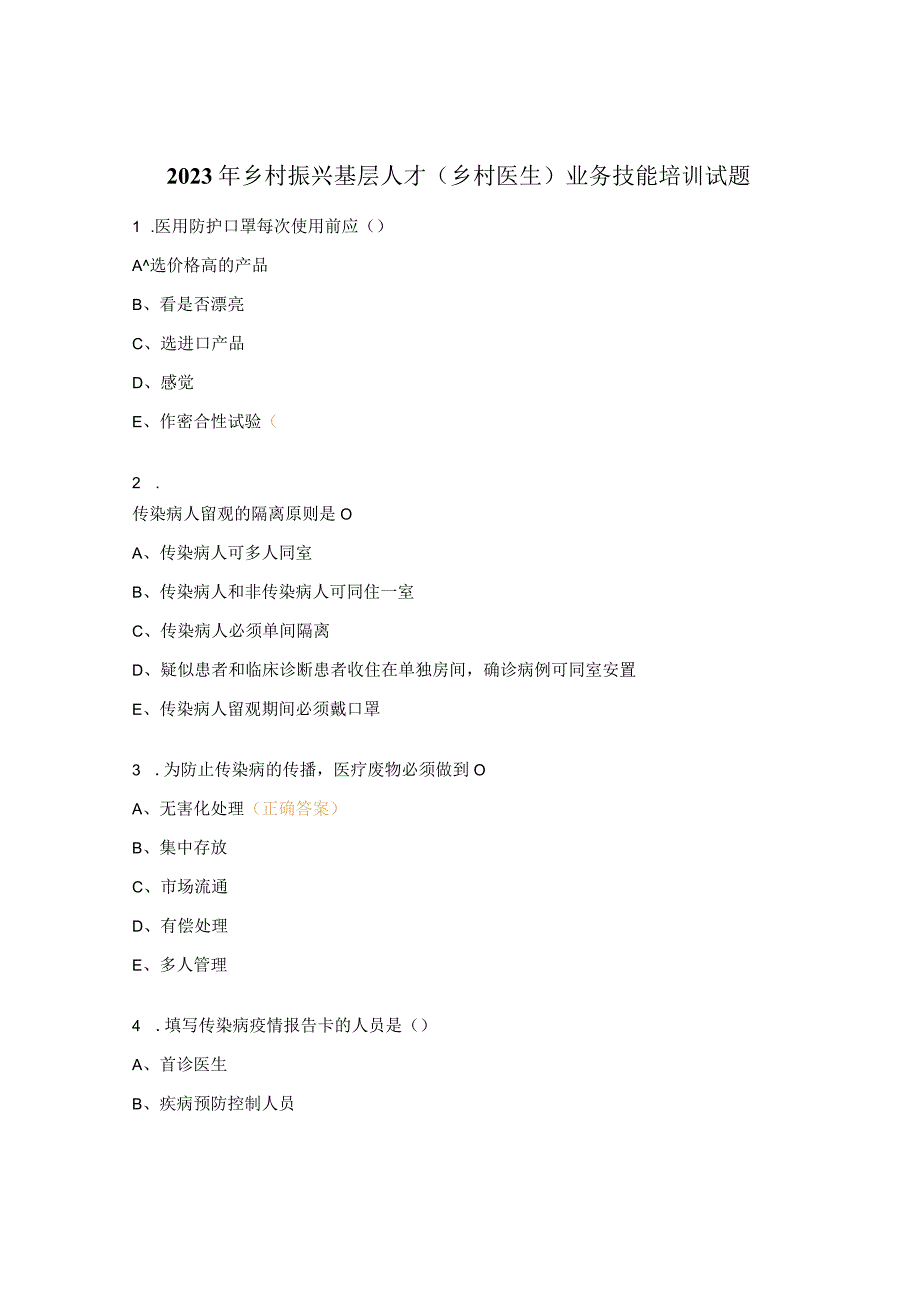 2023年乡村振兴基层人才（乡村医生）业务技能培训试题

1 .医用防护口罩每次使用前应（）

A^选价格高的产品

B、看是否漂亮

C、选进口产品

D、感觉

E、作密合性试验（

2 .

传染病人留观的隔离原则是O

A、传染病人可多人同室

B、传染病人和非传染病人可同住一室

C、传染病人必须单间隔离

D、疑似患者和临床诊断患者收住在单独房间，确诊病例可同室安置

E、传染病人留观期间必须戴口罩

3 .为防止传染病的传播，医疗废物必须做到O

A、无害化处理（正确答案）

B、集中存放

C、市场流通

D、有偿处理

E、多人管理

4 .填写传染病疫情报告卡的人员是（）

A、首诊医生

B、疾病预防控制人员